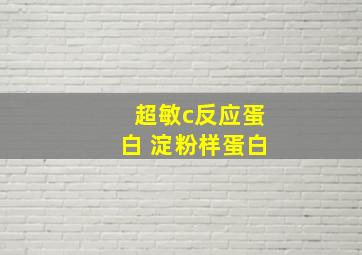 超敏c反应蛋白 淀粉样蛋白